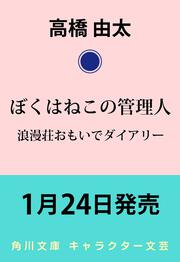 高橋 由太

ぼくはねこの管理人

浪漫荘おもいでダイアリー

1月24日発売

角川文庫 キャラクター文芸